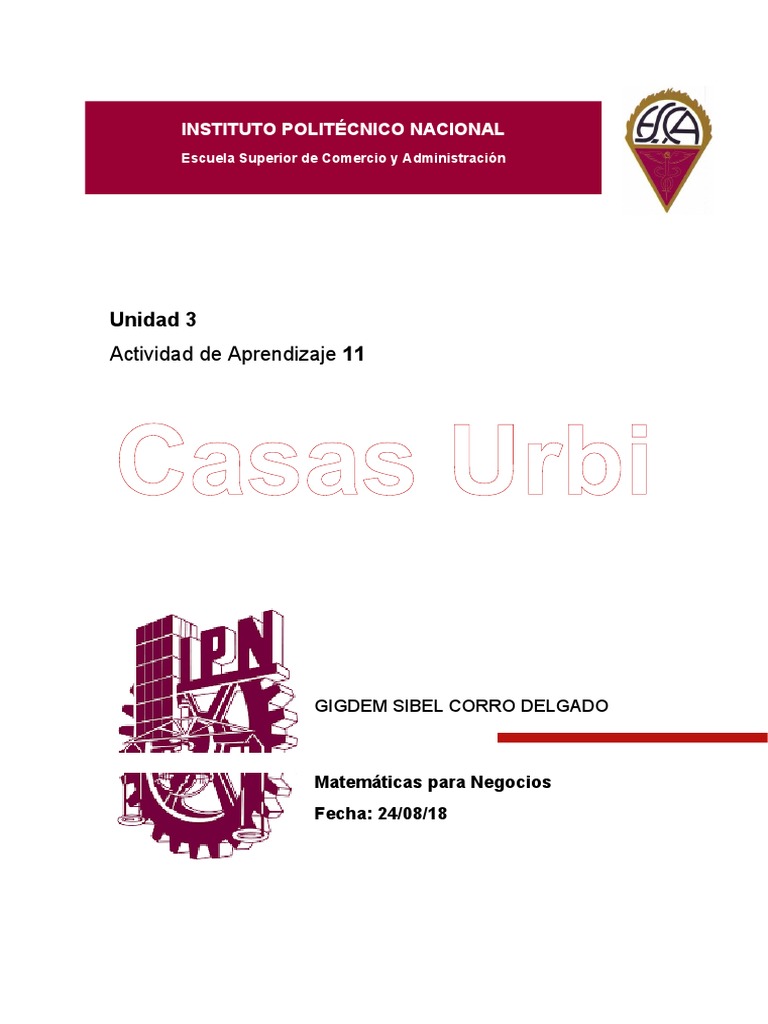 INSTITUTO POLITÉCNICO NACIONAL
Escuela Superior de Comercio y Administración

ESCA

Unidad 3
Actividad de Aprendizaje 11

Casas Urbi

IPN

GIGDEM SIBEL CORRO DELGADO

Matemáticas para Negocios
Fecha: 24/08/18